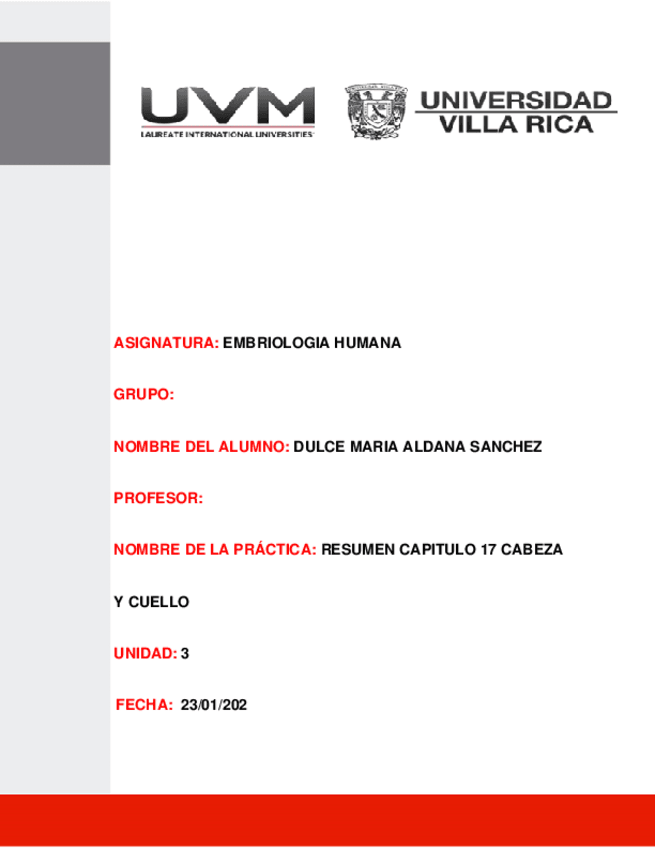 UVM
LAUREATE INTERNATIONAL UNIVERSITIES

UNIVERSIDAD
VILLA RICA

ASIGNATURA: EMBRIOLOGIA HUMANA

GRUPO:

NOMBRE DEL ALUMNO: DULCE MARIA ALDANA SANCHEZ

PROFESOR:

NOMBRE DE LA PRÁCTICA: RESUMEN CAPITULO 17 CABEZA Y CUELLO

UNIDAD: 3

FECHA: 23/01/202